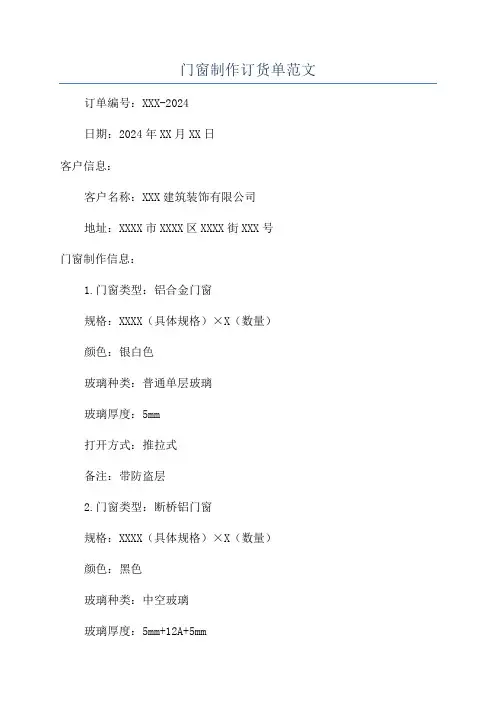 门窗制作订货单范文

订单编号：XXX-2024

日期：2024年XX月XX日

客户信息：

客户名称：XXX建筑装饰有限公司

地址：XXXX市XXXX区XXXX街XXX号

门窗制作信息：

1.门窗类型：铝合金门窗

规格：XXXX（具体规格）×X（数量）

颜色：银白色

玻璃种类：普通单层玻璃

玻璃厚度：5mm

打开方式：推拉式

备注：带防盗层

2.门窗类型：断桥铝门窗

规格：XXXX（具体规格）×X（数量）

颜色：黑色

玻璃种类：中空玻璃

玻璃厚度：5mm+12A+5mm